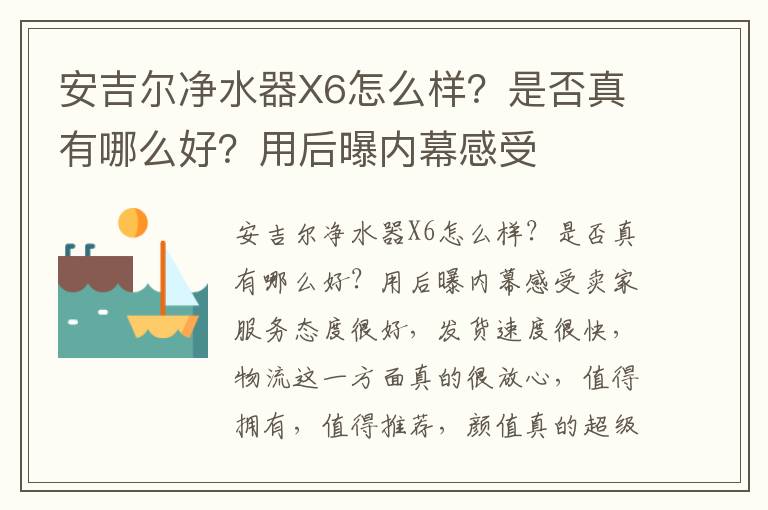 安吉尔净水器X6怎么样？是否真有哪么好？用后曝内幕感受

安吉尔净水器X6怎么样？是否真有哪么好？用后曝内幕感受卖家服务态度很好，发货速度很快，物流这一方面真的很放心，值得拥有，值得推荐，颜值真的超级